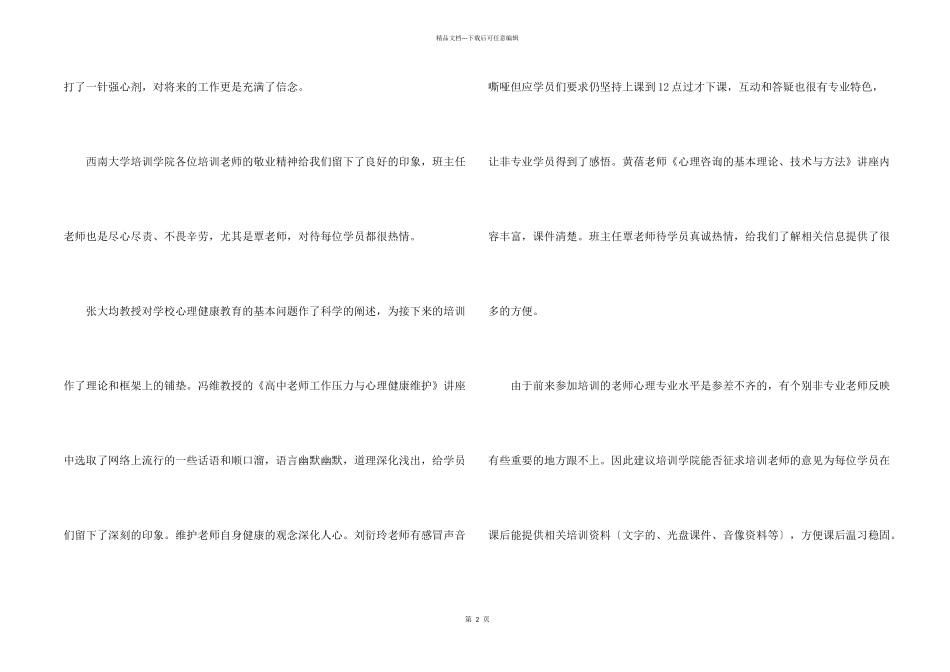 精品文档---下载后可任意编辑

打了一针强心剂，对将来的工作更是充满了信念。

西南大学培训学院各位培训老师的敬业精神给我们留下了良好的印象，班主任老师也是尽心尽责、不畏辛劳，尤其是覃老师，对待每位学员都很热情。

张大均教授对学校心理健康教育的基本问题作了科学的阐述，为接下来的培训作了理论和框架上的铺垫。冯维教授的《高中老师工作压力与心理健康维护》讲座中选取了网络上流行的一些话语和顺口溜，语言幽默幽默，道理深化浅出，给学员们留下了深刻的印象。维护老师自身健康的观念深化人心。刘衍玲老师有感冒声音嘶哑但应学员们要求仍坚持上课到12点过才下课，互动和答疑也很有专业特色，让非专业学员得到了感悟。黄蓓老师《心理咨询的基本理论、技术与方法》讲座内容丰富，课件清楚。班主任覃老师待学员真诚热情，给我们了解相关信息提供了很多的方便。

由于前来参加培训的老师心理专业水平是参差不齐的，有个别非专业老师反映有些重要的地方跟不上。因此建议培训学院能否征求培训老师的意见为每位学员在课后能提供相关培训资料〔文字的、光盘课件、音像资料等〕，方便课后温习稳固。

第2页